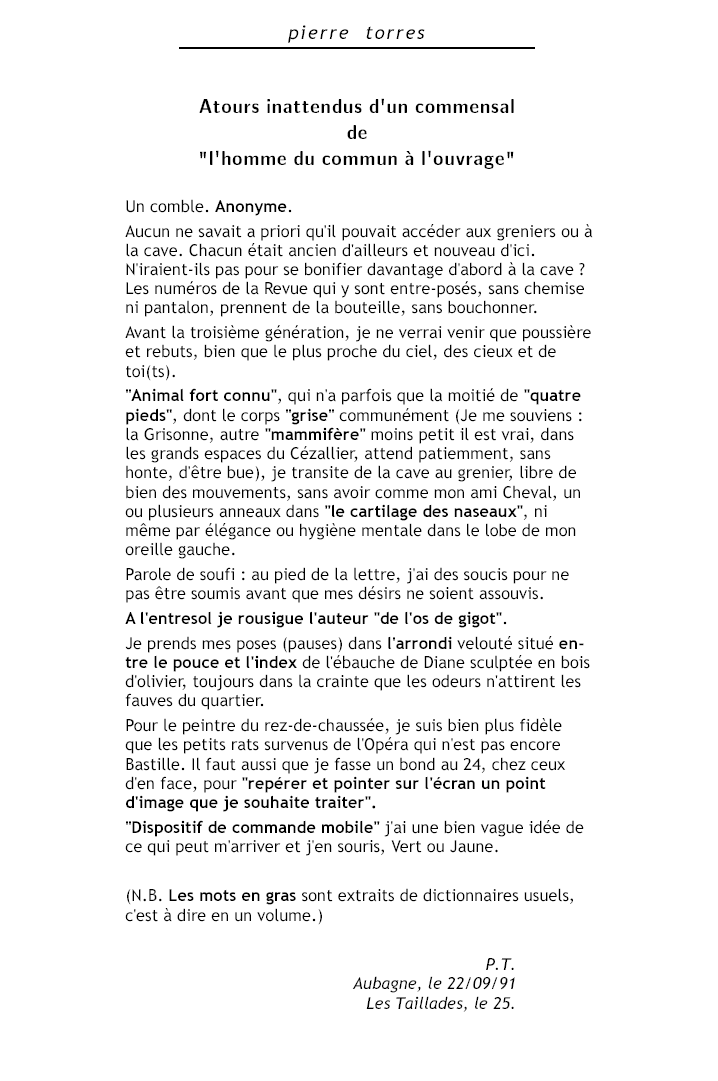 pierre torres

Atours inattendus d'un commensal
de
"l'homme du commun à l'ouvrage"

Un comble. Anonyme.

Aucun ne savait a priori qu'il pouvait accéder aux greniers ou à la cave. Chacun était ancien d'ailleurs et nouveau d'ici. N'iraient-ils pas pour se bonifier davantage d'abord à la cave ? Les numéros de la Revue qui y sont entre-posés, sans chemise ni pantalon, prennent de la bouteille, sans bouchonner.

Avant la troisième génération, je ne verrai venir que poussière et rebuts, bien que le plus proche du ciel, des cieux et de toi(ts).

"Animal fort connu", qui n'a parfois que la moitié de "quatre pieds", dont le corps "grise" communément (Je me souviens : la Grisonne, autre "mammifère" moins petit il est vrai, dans les grands espaces du Cézallier, attend patiemment, sans honte, d'être bue), je transite de la cave au grenier, libre de bien des mouvements, sans avoir comme mon ami Cheval, un ou plusieurs anneaux dans "le cartilage des naseaux", ni même par élégance ou hygiène mentale dans le lobe de mon oreille gauche.

Parole de soufi : au pied de la lettre, j'ai des soucis pour ne pas être soumis avant que mes désirs ne soient assouvis.

A l'entresol je rousigue l'auteur "de l'os de gigot".

Je prends mes poses (pauses) dans l'arrondi velouté situé entre le pouce et l'index de l'ébauche de Diane sculptée en bois d'olivier, toujours dans la crainte que les odeurs n'attirent les fauves du quartier.

Pour le peintre du rez-de-chaussée, je suis bien plus fidèle que les petits rats survenus de l'Opéra qui n'est pas encore Bastille. Il faut aussi que je fasse un bond au 24, chez ceux d'en face, pour "repérer et pointer sur l'écran un point d'image que je souhaite traiter".

"Dispositif de commande mobile" j'ai une bien vague idée de ce qui peut m'arriver et j'en souris, Vert ou Jaune.

(N.B. Les mots en gras sont extraits de dictionnaires usuels, c'est à dire en un volume.)

P.T.
Aubagne, le 22/09/91
Les Taillades, le 25.